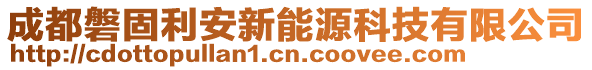 成都磐固利安新能源科技有限公司
http://cdottopullan1.cn.coovee.com